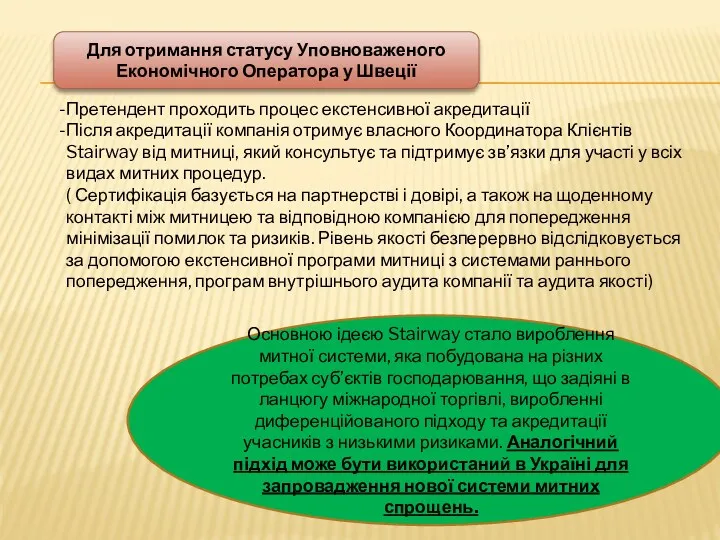 Для отримання статусу Уповноваженого Економічного Оператора у Швеції

-Претендент проходить процес екстенсивної акредитації
-Після акредитації компанія отримує власного Координатора Клієнтів Stairway від митниці, який консультує та підтримує зв'язки для участі у всіх видах митних процедур.
( Сертифікація базується на партнерстві і довірі, а також на щоденному контакті між митницею та відповідною компанією для попередження мінімізації помилок та ризиків. Рівень якості безперервно відслідковується за допомогою екстенсивної програми митниці з системами раннього попередження, програм внутрішнього аудита компанії та аудита якості)

Основною ідеєю Stairway стало вироблення митної системи, яка побудована на різних потребах суб'єктів господарювання, що задіяні в ланцюгу міжнародної торгівлі, виробленні диференційованого підходу та акредитації учасників з низькими ризиками. Аналогічний підхід може бути використаний в Україні для запровадження нової системи митних спрощень.